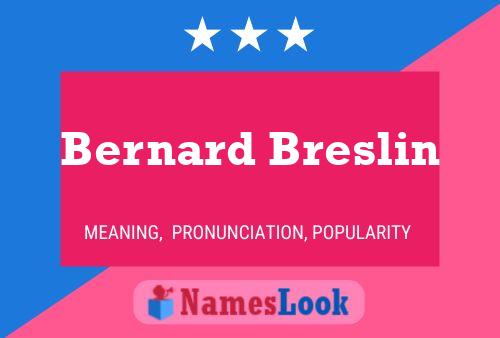 Bernard Breslin

MEANING, PRONUNCIATION, POPULARITY

NamesLook